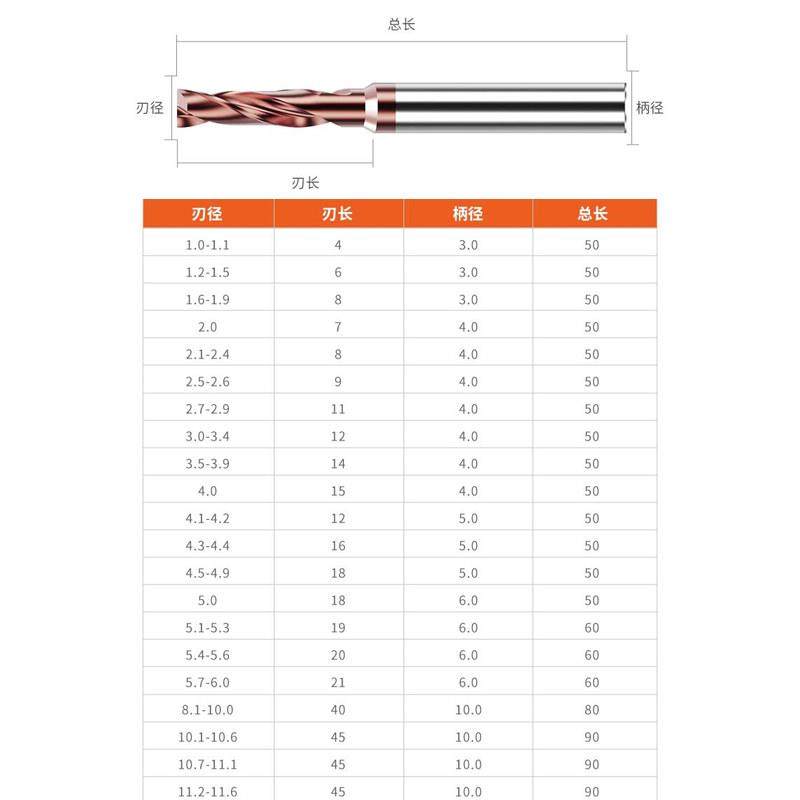 总长

刃径

柄径

刃长

| 刃径 | 刃长 | 柄径 | 总长 |
|---|---|---|---|
| 1.0-1.1 | 4 | 3.0 | 50 |
| 1.2-1.5 | 6 | 3.0 | 50 |
| 1.6-1.9 | 8 | 3.0 | 50 |
| 2.0 | 7 | 4.0 | 50 |
| 2.1-2.4 | 8 | 4.0 | 50 |
| 2.5-2.6 | 9 | 4.0 | 50 |
| 2.7-2.9 | 11 | 4.0 | 50 |
| 3.0-3.4 | 12 | 4.0 | 50 |
| 3.5-3.9 | 14 | 4.0 | 50 |
| 4.0 | 15 | 4.0 | 50 |
| 4.1-4.2 | 12 | 5.0 | 50 |
| 4.3-4.4 | 16 | 5.0 | 50 |
| 4.5-4.9 | 18 | 5.0 | 50 |
| 5.0 | 18 | 6.0 | 50 |
| 5.1-5.3 | 19 | 6.0 | 60 |
| 5.4-5.6 | 20 | 6.0 | 60 |
| 5.7-6.0 | 21 | 6.0 | 60 |
| 8.1-10.0 | 40 | 10.0 | 80 |
| 10.1-10.6 | 45 | 10.0 | 90 |
| 10.7-11.1 | 45 | 10.0 | 90 |
| 11.2-11.6 | 45 | 10.0 | 90 |